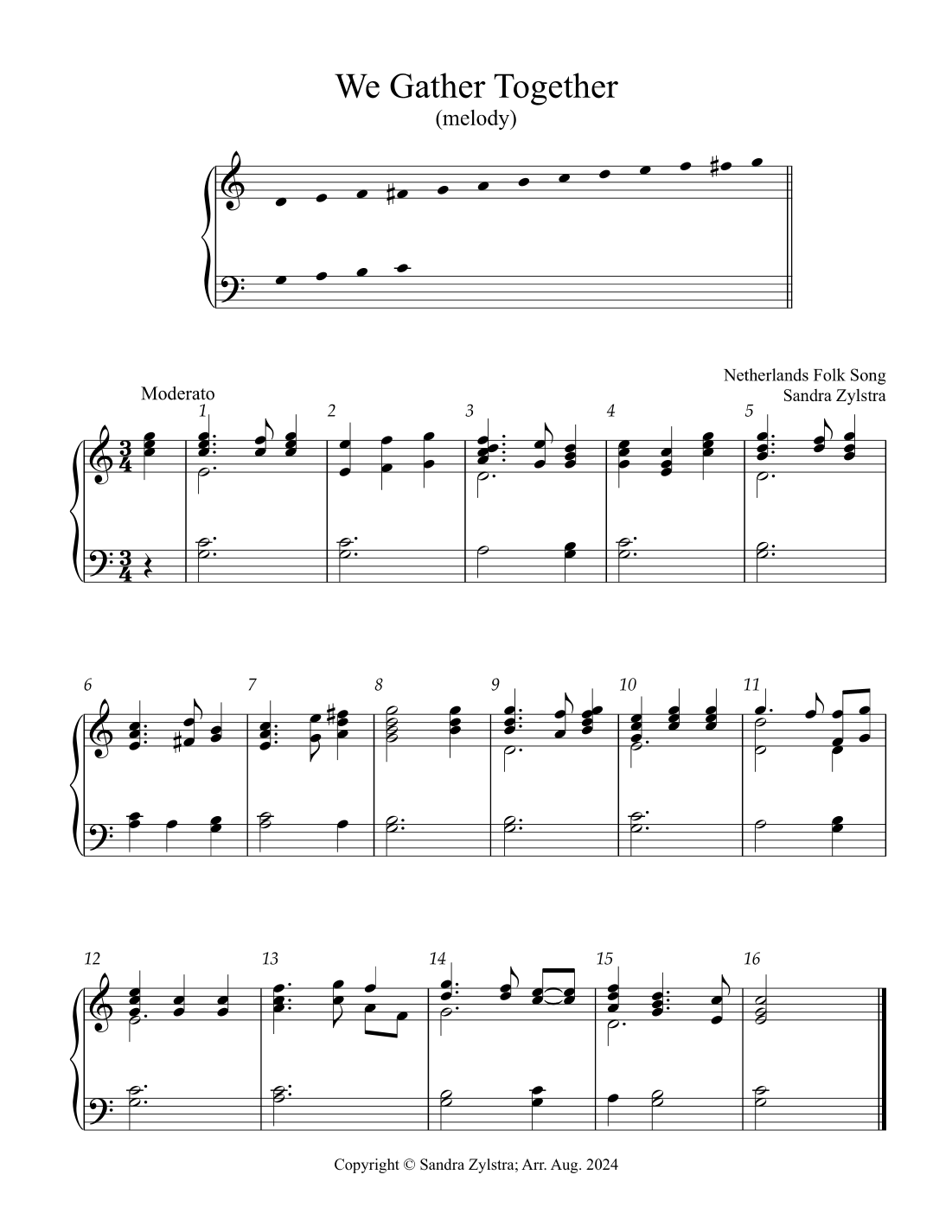 We Gather Together
(melody)

Netherlands Folk Song
Sandra Zylstra

Moderato

1

2

3

4

5

6

7

8

9

10

11

12

13

14

15

16

Copyright © Sandra Zylstra; Arr. Aug. 2024